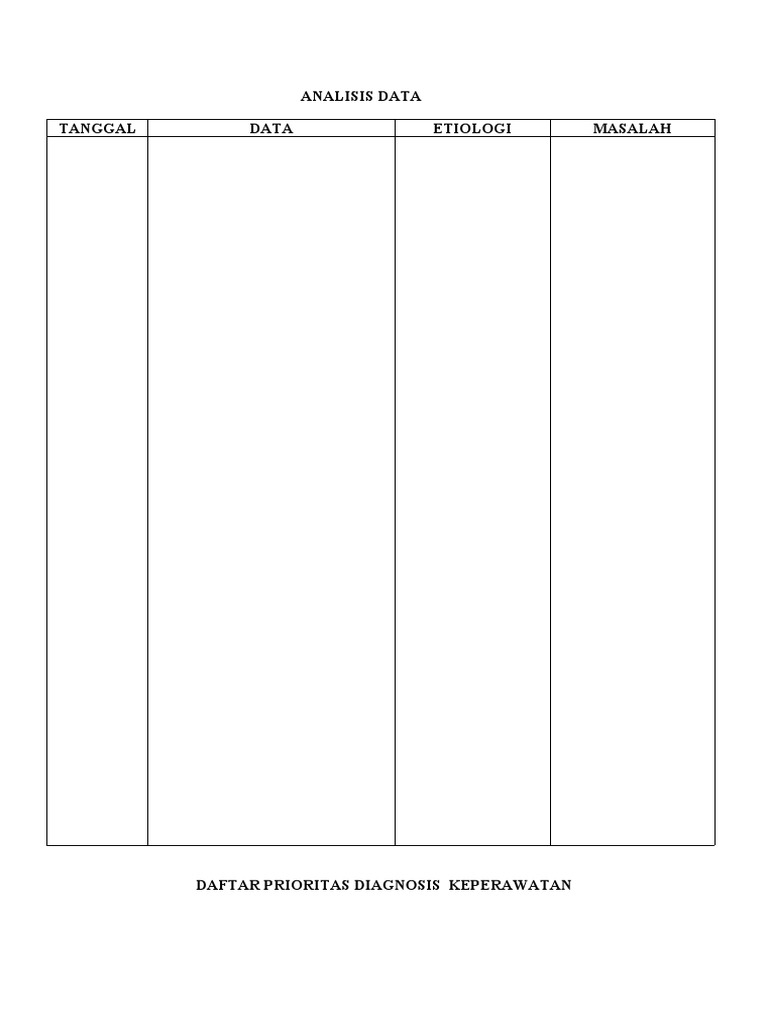 ANALISIS DATA

| TANGGAL | DATA | ETIOLOGI | MASALAH |
|---|---|---|---|
| | | | |

DAFTAR PRIORITAS DIAGNOSIS KEPERAWATAN